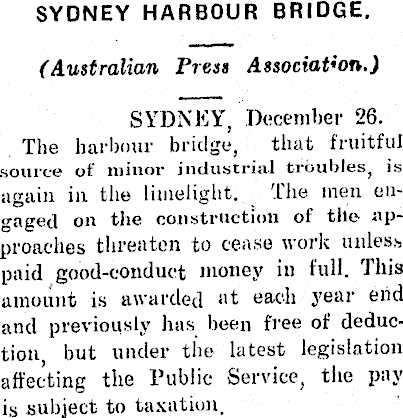 SYDNEY HARBOUR BRIDGE.

(Australian Press Association.)

SYDNEY, December 26.

The harbour bridge, that fruitful source of minor industrial troubles, is again in the limelight. The men engaged on the construction of the approaches threaten to cease work unless paid good-conduct money in full. This amount is awarded at each year end and previously has been free of deduction, but under the latest legislation affecting the Public Service, the pay is subject to taxation.